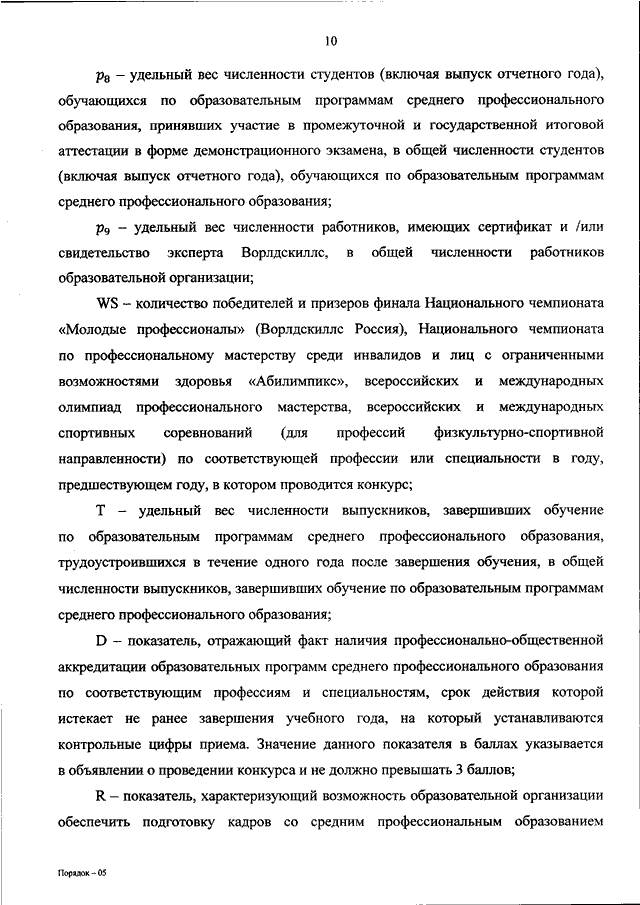 10

$p_8$ – удельный вес численности студентов (включая выпуск отчетного года), обучающихся по образовательным программам среднего профессионального образования, принявших участие в промежуточной и государственной итоговой аттестации в форме демонстрационного экзамена, в общей численности студентов (включая выпуск отчетного года), обучающихся по образовательным программам среднего профессионального образования;

$p_9$ – удельный вес численности работников, имеющих сертификат и /или свидетельство эксперта Ворлдскиллс, в общей численности работников образовательной организации;

WS – количество победителей и призеров финала Национального чемпионата «Молодые профессионалы» (Ворлдскиллс Россия), Национального чемпионата по профессиональному мастерству среди инвалидов и лиц с ограниченными возможностями здоровья «Абилимпикс», всероссийских и международных олимпиад профессионального мастерства, всероссийских и международных спортивных соревнований (для профессий физкультурно-спортивной направленности) по соответствующей профессии или специальности в году, предшествующем году, в котором проводится конкурс;

T – удельный вес численности выпускников, завершивших обучение по образовательным программам среднего профессионального образования, трудоустроившихся в течение одного года после завершения обучения, в общей численности выпускников, завершивших обучение по образовательным программам среднего профессионального образования;

D – показатель, отражающий факт наличия профессионально-общественной аккредитации образовательных программ среднего профессионального образования по соответствующим профессиям и специальностям, срок действия которой истекает не ранее завершения учебного года, на который устанавливаются контрольные цифры приема. Значение данного показателя в баллах указывается в объявлении о проведении конкурса и не должно превышать 3 баллов;

R – показатель, характеризующий возможность образовательной организации обеспечить подготовку кадров со средним профессиональным образованием

Порядок – 05